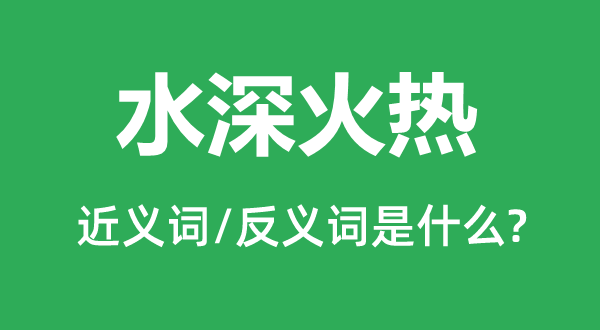 水深火热

近义词/反义词是什么?